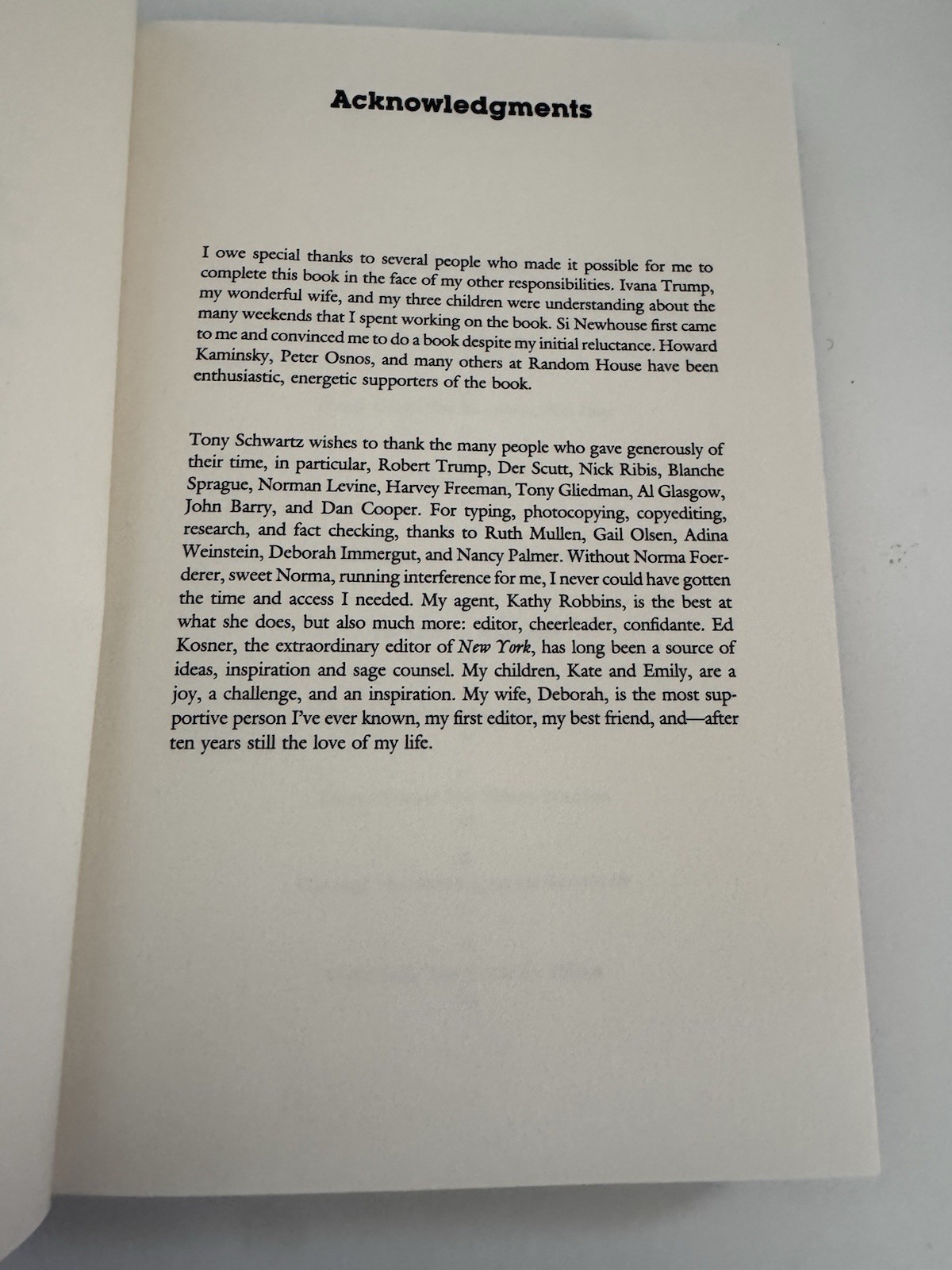 Acknowledgments

I owe special thanks to several people who made it possible for me to complete this book in the face of my other responsibilities. Ivana Trump, my wonderful wife, and my three children were understanding about the many weekends that I spent working on the book. Si Newhouse first came to me and convinced me to do a book despite my initial reluctance. Howard Kaminsky, Peter Osnos, and many others at Random House have been enthusiastic, energetic supporters of the book.

Tony Schwartz wishes to thank the many people who gave generously of their time, in particular, Robert Trump, Der Scutt, Nick Ribis, Blanche Sprague, Norman Levine, Harvey Freeman, Tony Gliedman, Al Glasgow, John Barry, and Dan Cooper. For typing, photocopying, copyediting, research, and fact checking, thanks to Ruth Mullen, Gail Olsen, Adina Weinstein, Deborah Immergut, and Nancy Palmer. Without Norma Foerderer, sweet Norma, running interference for me, I never could have gotten the time and access I needed. My agent, Kathy Robbins, is the best at what she does, but also much more: editor, cheerleader, confidante. Ed Kosner, the extraordinary editor of New York, has long been a source of ideas, inspiration and sage counsel. My children, Kate and Emily, are a joy, a challenge, and an inspiration. My wife, Deborah, is the most supportive person I've ever known, my first editor, my best friend, and—after ten years still the love of my life.